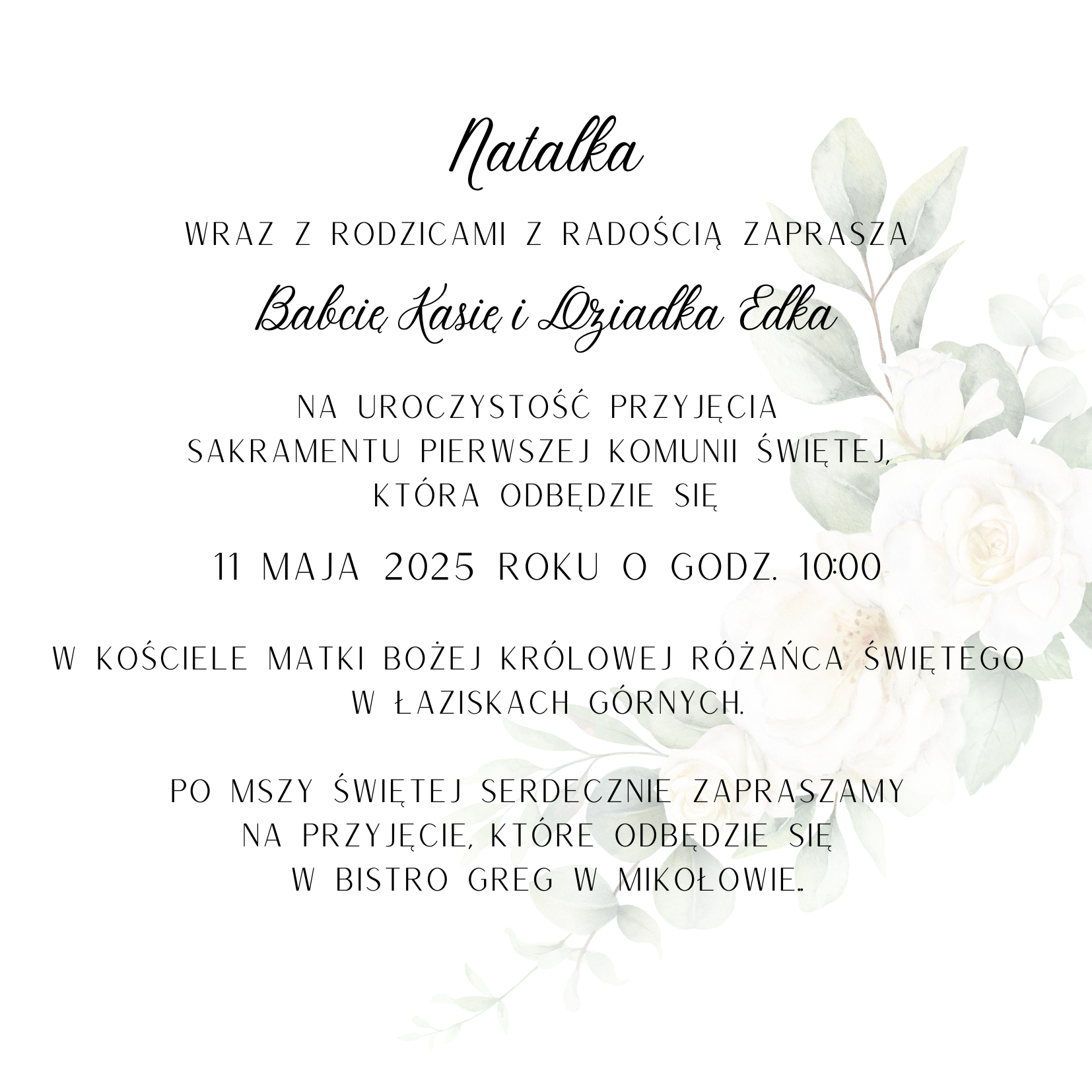 Natalka

WRAZ Z RODZICAMI Z RADOŚCIĄ ZAPRASZA

Babcię Kasię i Dziadka Edka

NA UROCZYSTOŚĆ PRZYJĘCIA SAKRAMENTU PIERWSZEJ KOMUNII ŚWIĘTEJ, KTÓRA ODBĘDZIE SIĘ

11 MAJA 2025 ROKU O GODZ. 10:00

W KOŚCIELE MATKI BOŻEJ KRÓLOWEJ RÓŻAŃCA ŚWIĘTEGO W ŁAZISKACH GÓRNYCH.

PO MSZY ŚWIĘTEJ SERDECZNIE ZAPRASZAMY NA PRZYJĘCIE, KTÓRE ODBĘDZIE SIĘ W BISTRO GREG W MIKOŁOWIE..